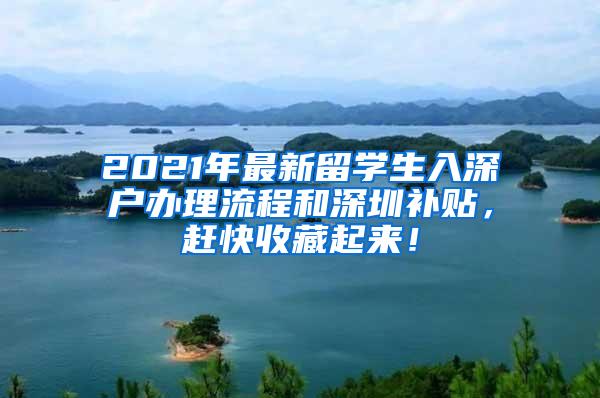 2021年最新留学生入深户办理流程和深圳补贴，赶快收藏起来！